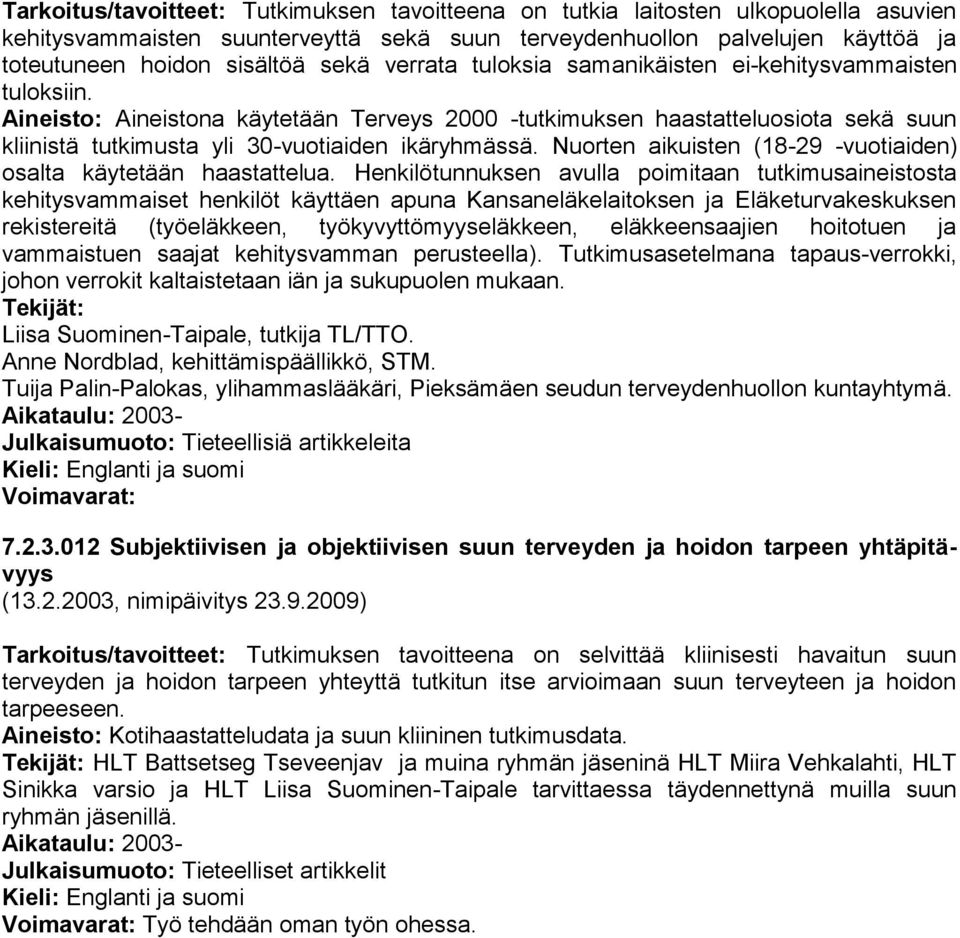 Tarkoitus/tavoitteet: Tutkimuksen tavoitteena on tutkia laitosten ulkopuolella asuvien kehitysvammaisten suunterveyttä sekä suun terveydenhuollon palvelujen käyttöä ja toteutuneen hoidon sisältöä sekä verrata tuloksia samanikäisten ei-kehitysvammaisten tuloksiin.
Aineisto: Aineistona käytetään Terveys 2000 -tutkimuksen haastatteluosiota sekä suun kliinistä tutkimusta yli 30-vuotiaiden ikäryhmässä. Nuorten aikuisten (18-29 -vuotiaiden) osalta käytetään haastattelua. Henkilötunnuksen avulla poimitaan tutkimusaineistosta kehitysvammaiset henkilöt käyttäen apuna Kansaneläkelaitoksen ja Eläketurvakeskuksen rekistereitä (työeläkkeen, työkyvyttömyyseläkkeen, eläkkeensaajien hoitotuen ja vammaistuen saajat kehitysvamman perusteella). Tutkimusasetelmana tapaus-verrokki, johon verrokit kaltaistetaan iän ja sukupuolen mukaan.
Tekijät:
Liisa Suominen-Taipale, tutkija TL/TTO.
Anne Nordblad, kehittämispäällikkö, STM.
Tuija Palin-Palokas, ylihammaslääkäri, Pieksämäen seudun terveydenhuollon kuntayhtymä.
Aikataulu: 2003-
Julkaisumuoto: Tieteellisiä artikkeleita
Kieli: Englanti ja suomi
Voimavarat:

7.2.3.012 Subjektiivisen ja objektiivisen suun terveyden ja hoidon tarpeen yhtäpitävyys
(13.2.2003, nimipäivitys 23.9.2009)

Tarkoitus/tavoitteet: Tutkimuksen tavoitteena on selvittää kliinisesti havaitun suun terveyden ja hoidon tarpeen yhteyttä tutkitun itse arvioimaan suun terveyteen ja hoidon tarpeeseen.
Aineisto: Kotihaastatteludata ja suun kliininen tutkimusdata.
Tekijät: HLT Battsetseg Tseveenjav ja muina ryhmän jäseninä HLT Miira Vehkalahti, HLT Sinikka varsio ja HLT Liisa Suominen-Taipale tarvittaessa täydennettynä muilla suun ryhmän jäsenillä.
Aikataulu: 2003-
Julkaisumuoto: Tieteelliset artikkelit
Kieli: Englanti ja suomi
Voimavarat: Työ tehdään oman työn ohessa.